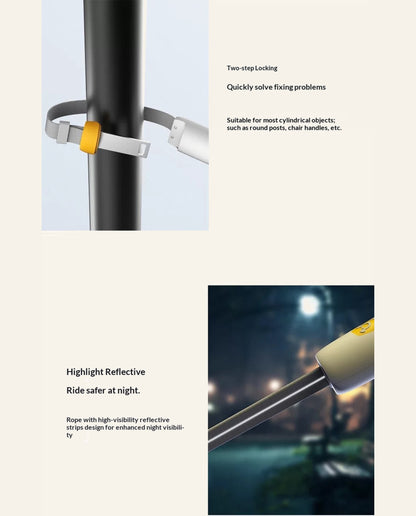 Two-step Locking

Quickly solve fixing problems

Suitable for most cylindrical objects; such as round posts, chair handles, etc.

Highlight Reflective

Ride safer at night.

Rope with high-visibility reflective strips design for enhanced night visibility